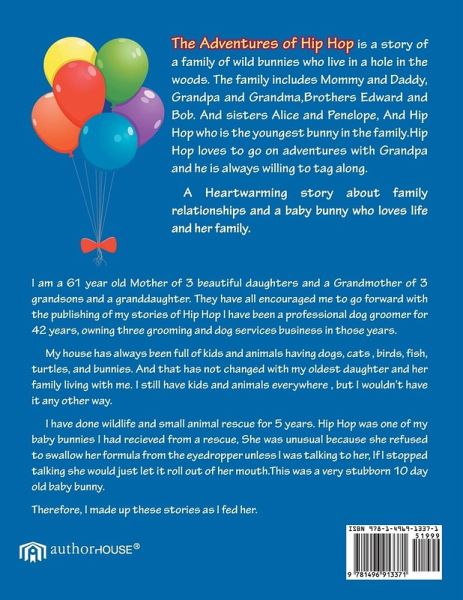 The Adventures of Hip Hop is a story of a family of wild bunnies who live in a hole in the woods. The family includes Mommy and Daddy, Grandpa and Grandma,Brothers Edward and Bob. And sisters Alice and Penelope, And Hip Hop who is the youngest bunny in the family.Hip Hop loves to go on adventures with Grandpa and he is always willing to tag along.

A Heartwarming story about family relationships and a baby bunny who loves life and her family.

I am a 61 year old Mother of 3 beautiful daughters and a Grandmother of 3 grandsons and a granddaughter. They have all encouraged me to go forward with the publishing of my stories of Hip Hop I have been a professional dog groomer for 42 years, owning three grooming and dog services business in those years.

My house has always been full of kids and animals having dogs, cats , birds, fish, turtles, and bunnies. And that has not changed with my oldest daughter and her family living with me. I still have kids and animals everywhere , but I wouldn't have it any other way.

I have done wildlife and small animal rescue for 5 years. Hip Hop was one of my baby bunnies I had recieved from a rescue, She was unusual because she refused to swallow her formula from the eyedropper unless I was talking to her, If I stopped talking she would just let it roll out of her mouth.This was a very stubborn 10 day old baby bunny.

Therefore, I made up these stories as I fed her.

authorHOUSE®

ISBN 978-1-4969-1337-1
51999
9 781496 913371